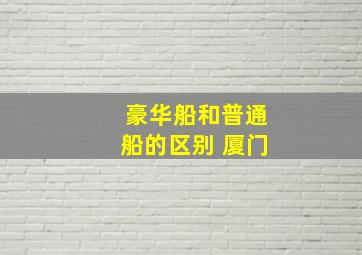 豪华船和普通船的区别 厦门